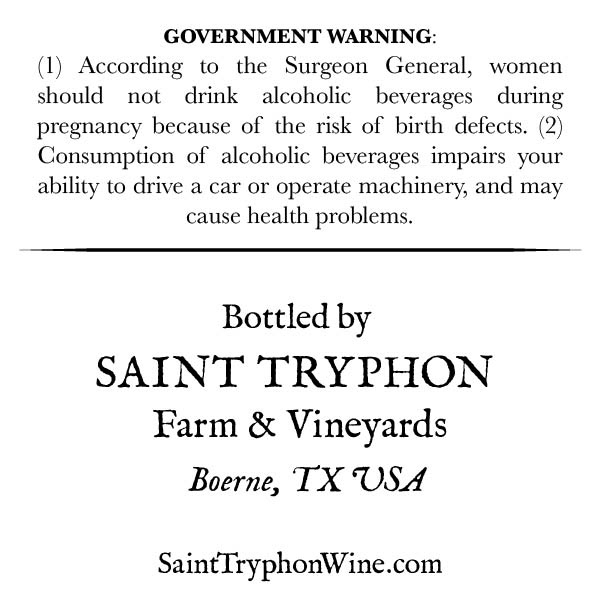 GOVERNMENT WARNING:
(1) According to the Surgeon General, women should not drink alcoholic beverages during pregnancy because of the risk of birth defects. (2) Consumption of alcoholic beverages impairs your ability to drive a car or operate machinery, and may cause health problems.

Bottled by
SAINT TRYPHON
Farm & Vineyards
Boerne, TX USA

SaintTryphonWine.com